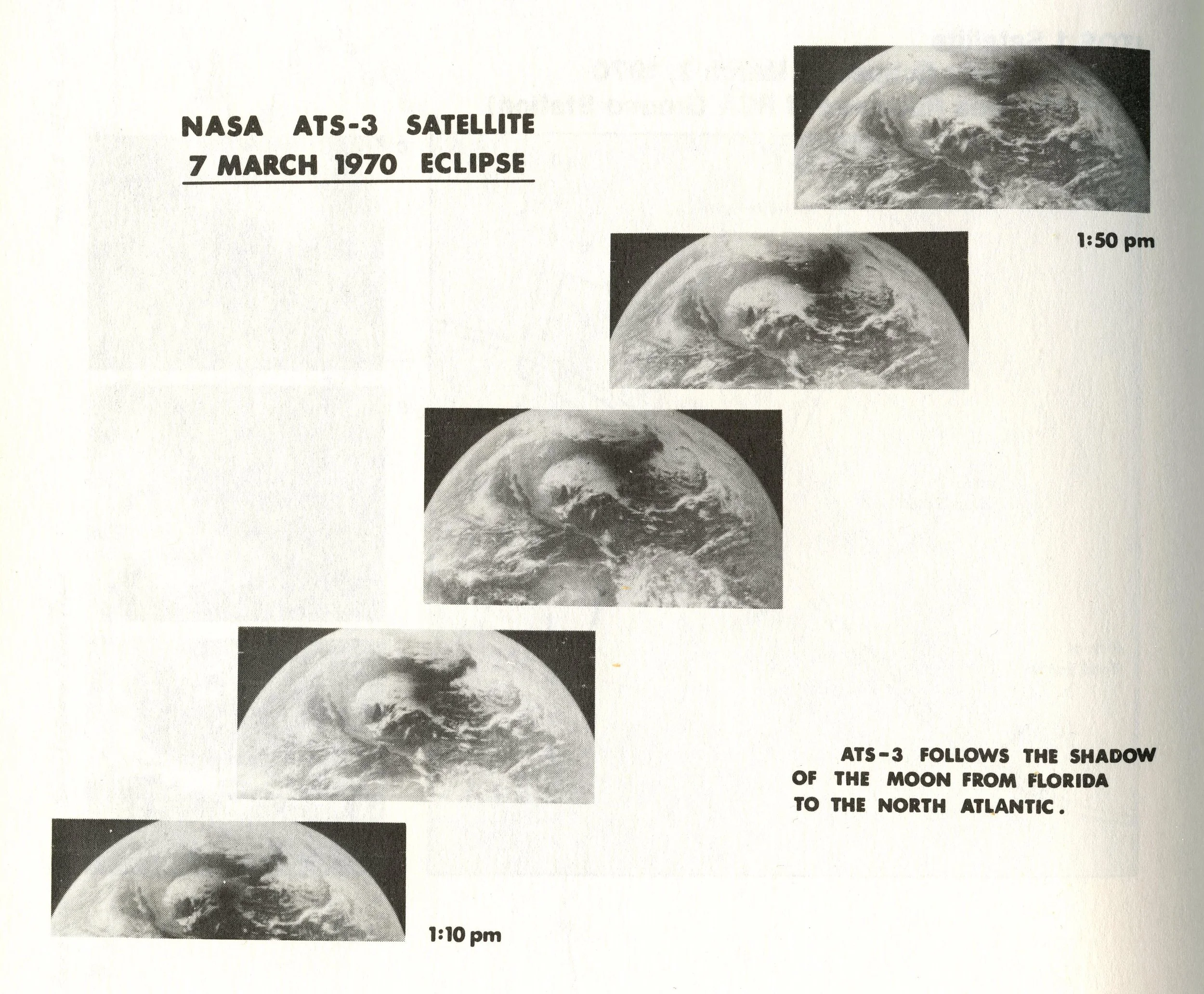 NASA ATS-3 SATELLITE
7 MARCH 1970 ECLIPSE

1:50 pm

ATS-3 FOLLOWS THE SHADOW OF THE MOON FROM FLORIDA TO THE NORTH ATLANTIC.

1:10 pm